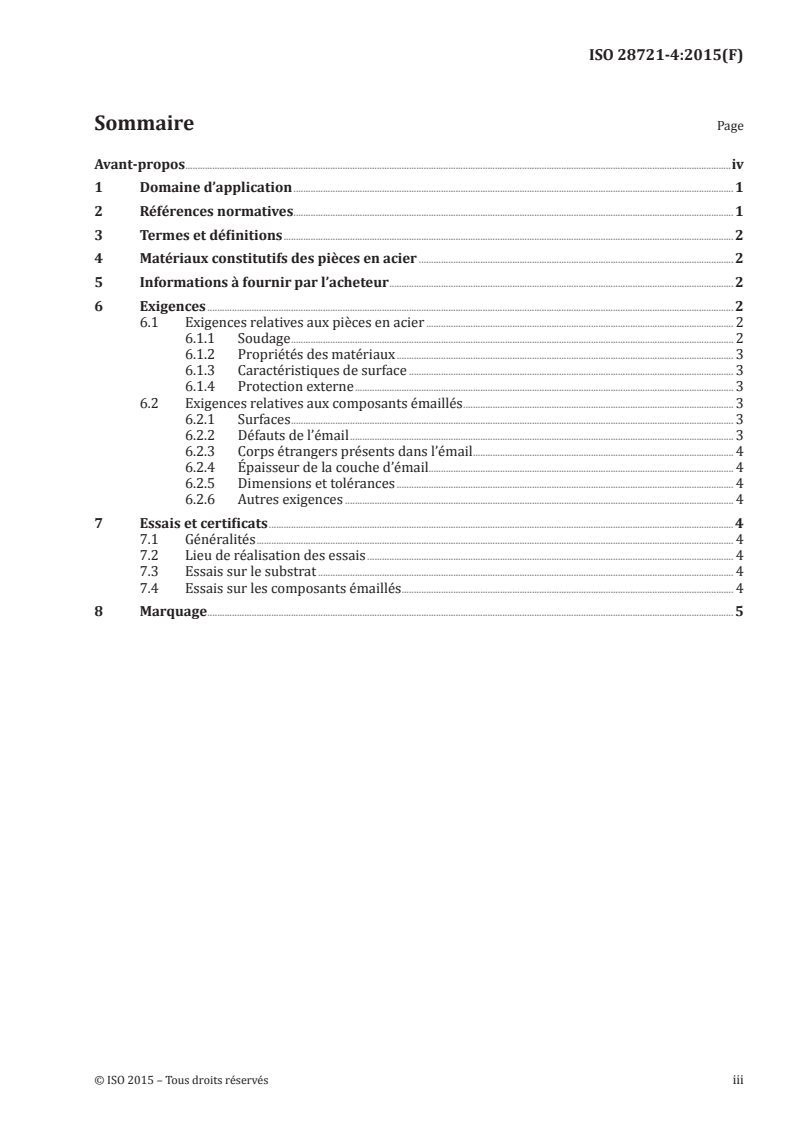 ISO 28721-4:2015(F)

Sommaire

Page

Avant-propos iv
1 Domaine d'application 1
2 Références normatives 1
3 Termes et définitions 2
4 Matériaux constitutifs des pièces en acier 2
5 Informations à fournir par l'acheteur 2
6 Exigences 2
6.1 Exigences relatives aux pièces en acier 2
6.1.1 Soudage 2
6.1.2 Propriétés des matériaux 3
6.1.3 Caractéristiques de surface 3
6.1.4 Protection externe 3
6.2 Exigences relatives aux composants émaillés 3
6.2.1 Surfaces 3
6.2.2 Défauts de l'émail 3
6.2.3 Corps étrangers présents dans l'émail 4
6.2.4 Épaisseur de la couche d'émail 4
6.2.5 Dimensions et tolérances 4
6.2.6 Autres exigences 4
7 Essais et certificats 4
7.1 Généralités 4
7.2 Lieu de réalisation des essais 4
7.3 Essais sur le substrat 4
7.4 Essais sur les composants émaillés 4
8 Marquage 5

© ISO 2015 – Tous droits réservés

iii